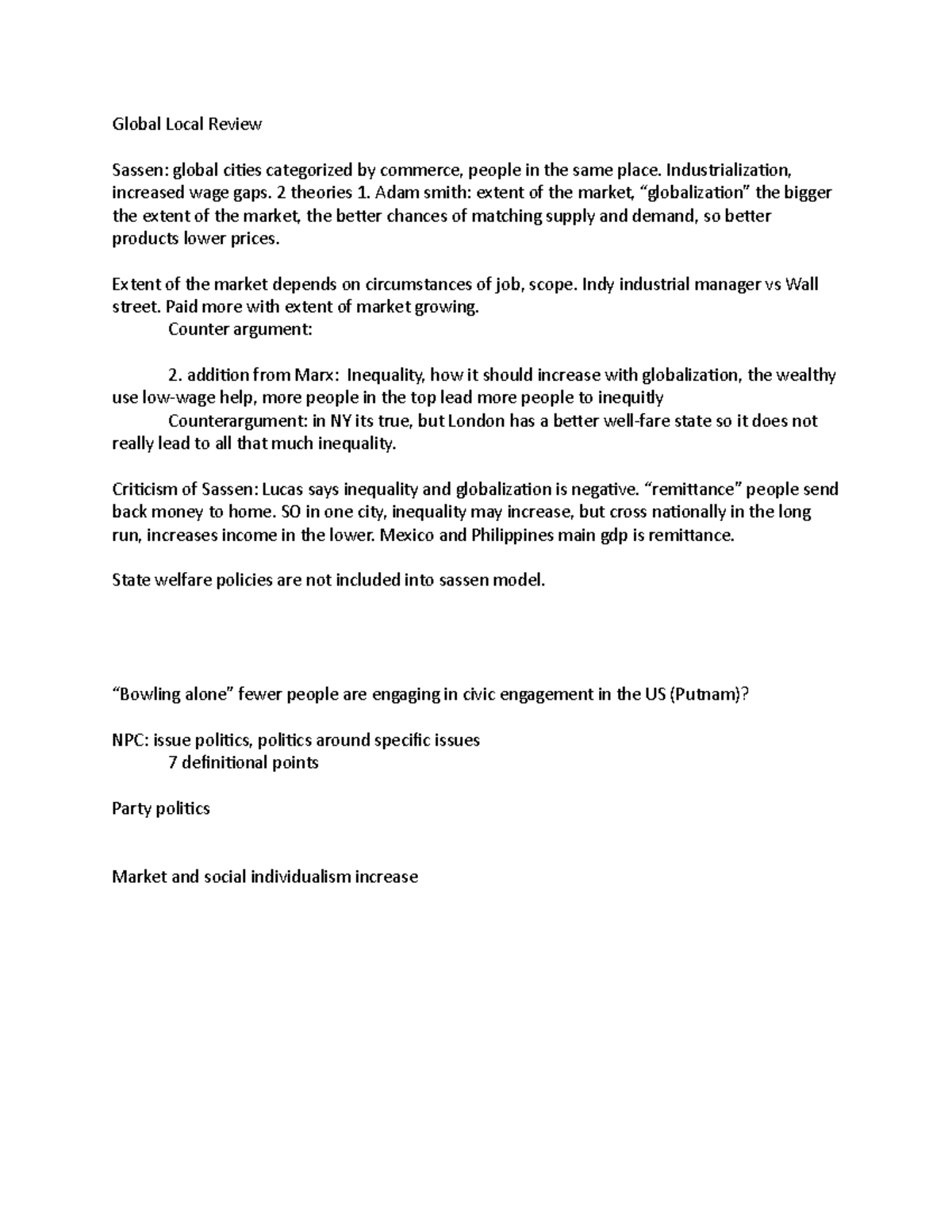 Global Local Review

Sassen: global cities categorized by commerce, people in the same place. Industrialization, increased wage gaps. 2 theories 1. Adam smith: extent of the market, "globalization" the bigger the extent of the market, the better chances of matching supply and demand, so better products lower prices.

Extent of the market depends on circumstances of job, scope. Indy industrial manager vs Wall street. Paid more with extent of market growing.

Counter argument:

2. addition from Marx: Inequality, how it should increase with globalization, the wealthy use low-wage help, more people in the top lead more people to inequitly

Counterargument: in NY its true, but London has a better well-fare state so it does not really lead to all that much inequality.

Criticism of Sassen: Lucas says inequality and globalization is negative. "remittance" people send back money to home. SO in one city, inequality may increase, but cross nationally in the long run, increases income in the lower. Mexico and Philippines main gdp is remittance.

State welfare policies are not included into sassen model.

"Bowling alone" fewer people are engaging in civic engagement in the US (Putnam)?

NPC: issue politics, politics around specific issues
7 definitional points

Party politics

Market and social individualism increase